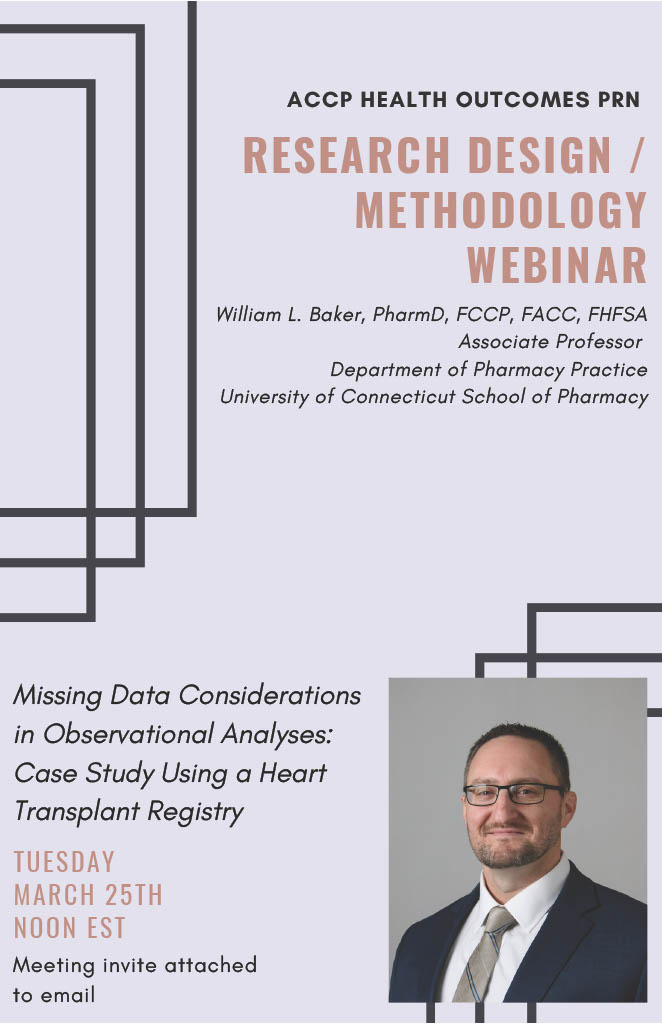 ACCP HEALTH OUTCOMES PRN

RESEARCH DESIGN / METHODOLOGY WEBINAR

William L. Baker, PharmD, FCCP, FACC, FHFSA
Associate Professor
Department of Pharmacy Practice
University of Connecticut School of Pharmacy

Missing Data Considerations in Observational Analyses: Case Study Using a Heart Transplant Registry

TUESDAY
MARCH 25TH
NOON EST

Meeting invite attached to email